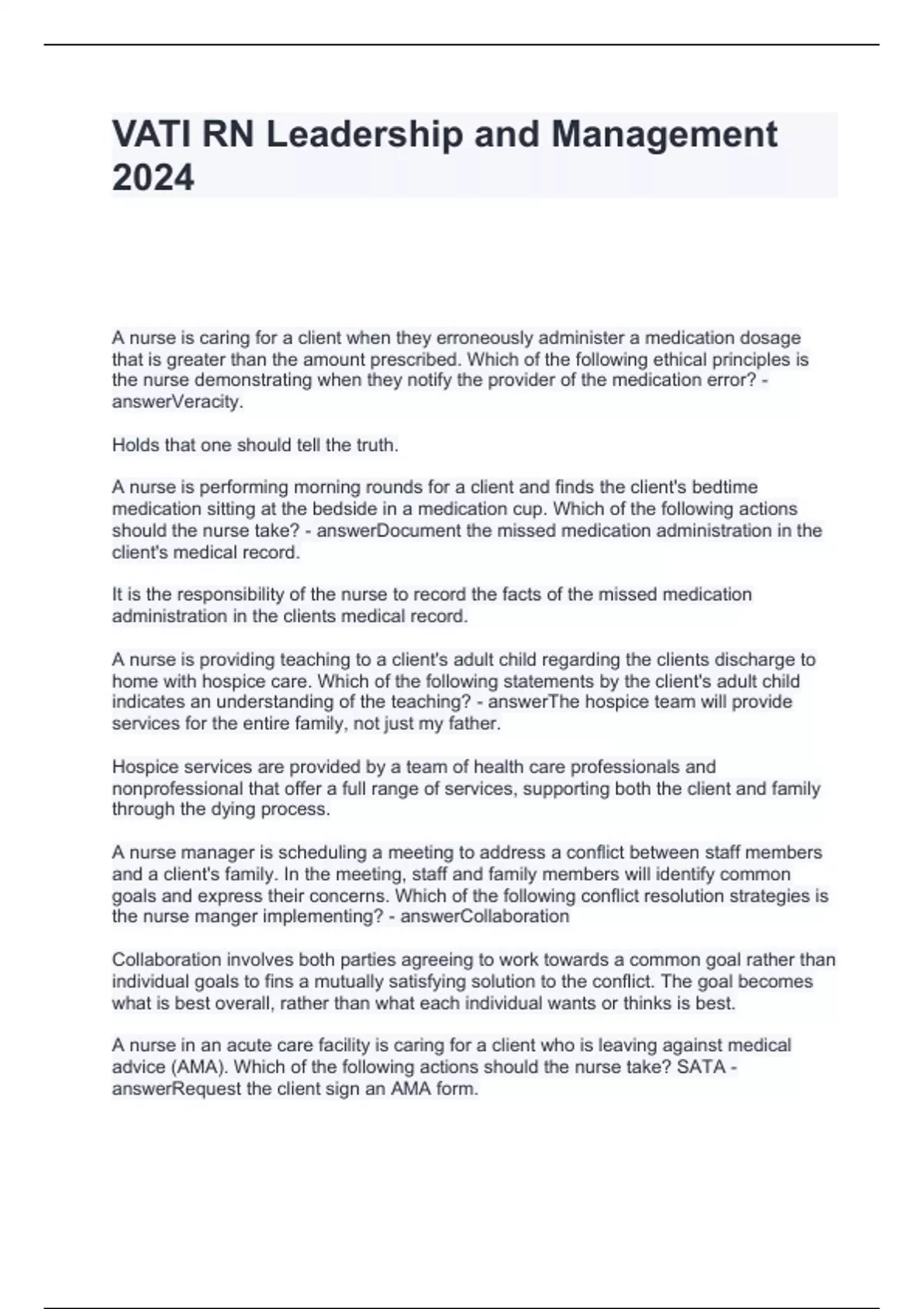 VATI RN Leadership and Management 2024

A nurse is caring for a client when they erroneously administer a medication dosage that is greater than the amount prescribed. Which of the following ethical principles is the nurse demonstrating when they notify the provider of the medication error? - answerVeracity.

Holds that one should tell the truth.

A nurse is performing morning rounds for a client and finds the client's bedtime medication sitting at the bedside in a medication cup. Which of the following actions should the nurse take? - answerDocument the missed medication administration in the client's medical record.

It is the responsibility of the nurse to record the facts of the missed medication administration in the clients medical record.

A nurse is providing teaching to a client's adult child regarding the clients discharge to home with hospice care. Which of the following statements by the client's adult child indicates an understanding of the teaching? - answerThe hospice team will provide services for the entire family, not just my father.

Hospice services are provided by a team of health care professionals and nonprofessional that offer a full range of services, supporting both the client and family through the dying process.

A nurse manager is scheduling a meeting to address a conflict between staff members and a client's family. In the meeting, staff and family members will identify common goals and express their concerns. Which of the following conflict resolution strategies is the nurse manger implementing? - answerCollaboration

Collaboration involves both parties agreeing to work towards a common goal rather than individual goals to fins a mutually satisfying solution to the conflict. The goal becomes what is best overall, rather than what each individual wants or thinks is best.

A nurse in an acute care facility is caring for a client who is leaving against medical advice (AMA). Which of the following actions should the nurse take? SATA - answerRequest the client sign an AMA form.